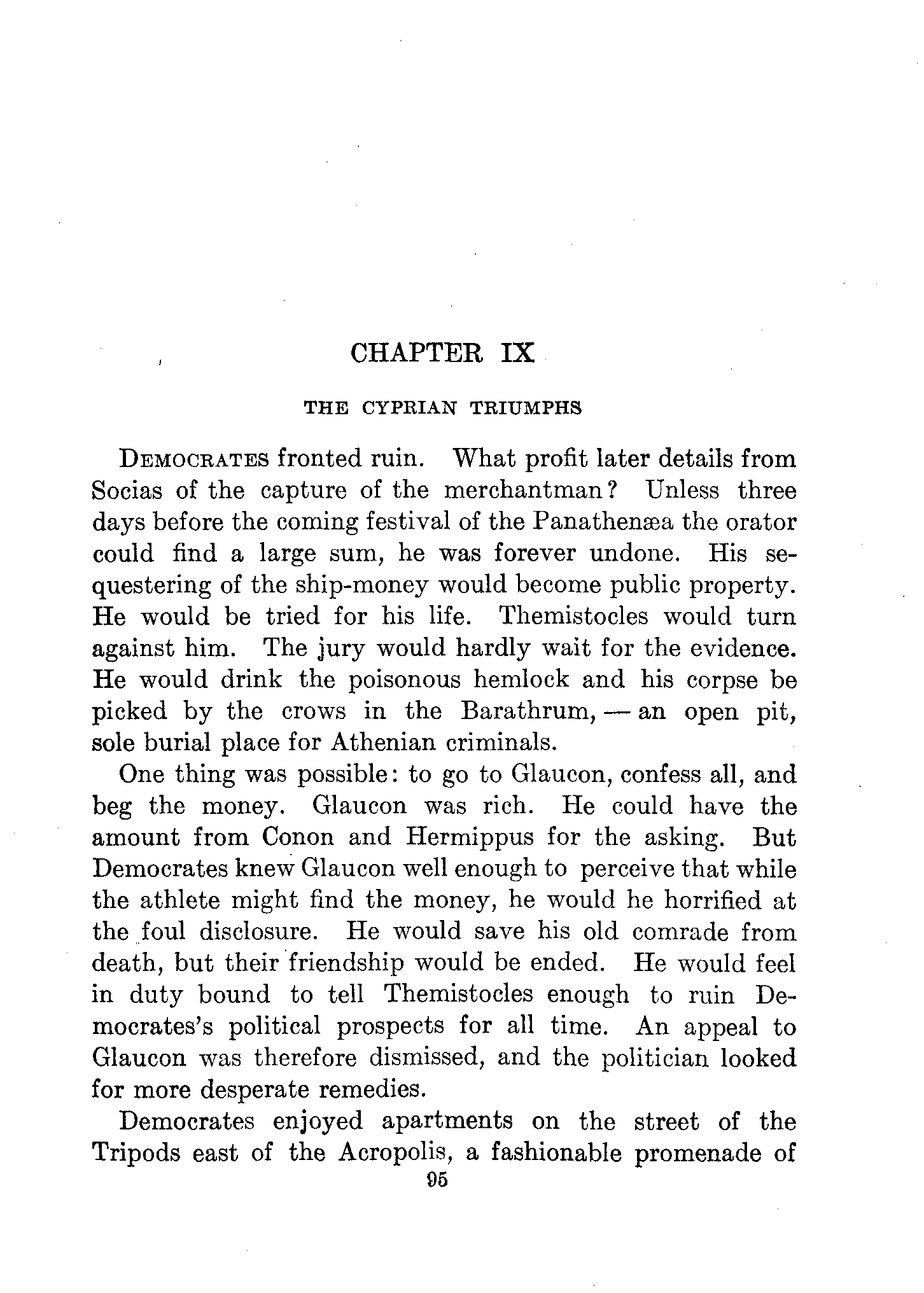 CHAPTER IX

THE CYPRIAN TRIUMPHS

DEMOCRATES fronted ruin. What profit later details from Socias of the capture of the merchantman? Unless three days before the coming festival of the Panathenæa the orator could find a large sum, he was forever undone. His sequestering of the ship-money would become public property. He would be tried for his life. Themistocles would turn against him. The jury would hardly wait for the evidence. He would drink the poisonous hemlock and his corpse be picked by the crows in the Barathrum, — an open pit, sole burial place for Athenian criminals.

One thing was possible: to go to Glaucon, confess all, and beg the money. Glaucon was rich. He could have the amount from Conon and Hermippus for the asking. But Democrates knew Glaucon well enough to perceive that while the athlete might find the money, he would he horrified at the foul disclosure. He would save his old comrade from death, but their friendship would be ended. He would feel in duty bound to tell Themistocles enough to ruin Democrates's political prospects for all time. An appeal to Glaucon was therefore dismissed, and the politician looked for more desperate remedies.

Democrates enjoyed apartments on the street of the Tripods east of the Acropolis, a fashionable promenade of

95